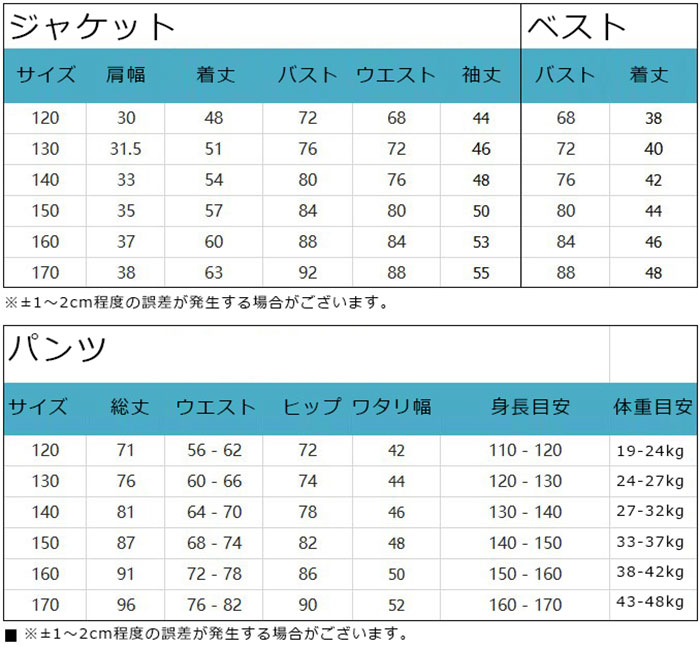 ジャケット

| サイズ | 肩幅 | 着丈 | バスト | ウエスト | 袖丈 |
|---|---|---|---|---|---|
| 120 | 30 | 48 | 72 | 68 | 44 |
| 130 | 31.5 | 51 | 76 | 72 | 46 |
| 140 | 33 | 54 | 80 | 76 | 48 |
| 150 | 35 | 57 | 84 | 80 | 50 |
| 160 | 37 | 60 | 88 | 84 | 53 |
| 170 | 38 | 63 | 92 | 88 | 55 |

ベスト

| バスト | 着丈 |
|---|---|
| 68 | 38 |
| 72 | 40 |
| 76 | 42 |
| 80 | 44 |
| 84 | 46 |
| 88 | 48 |

※±1～2cm程度の誤差が発生する場合がございます。

パンツ

| サイズ | 総丈 | ウエスト | ヒップ | ワタリ幅 | 身長目安 | 体重目安 |
|---|---|---|---|---|---|---|
| 120 | 71 | 56 - 62 | 72 | 42 | 110 - 120 | 19-24kg |
| 130 | 76 | 60 - 66 | 74 | 44 | 120 - 130 | 24-27kg |
| 140 | 81 | 64 - 70 | 78 | 46 | 130 - 140 | 27-32kg |
| 150 | 87 | 68 - 74 | 82 | 48 | 140 - 150 | 33-37kg |
| 160 | 91 | 72 - 78 | 86 | 50 | 150 - 160 | 38-42kg |
| 170 | 96 | 76 - 82 | 90 | 52 | 160 - 170 | 43-48kg |

■ ※±1～2cm程度の誤差が発生する場合がございます。